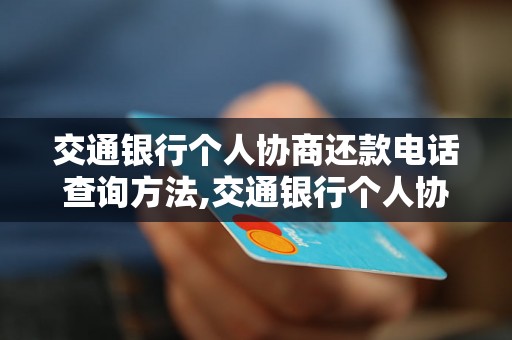 交通银行个人协商还款电话查询方法,交通银行个人协